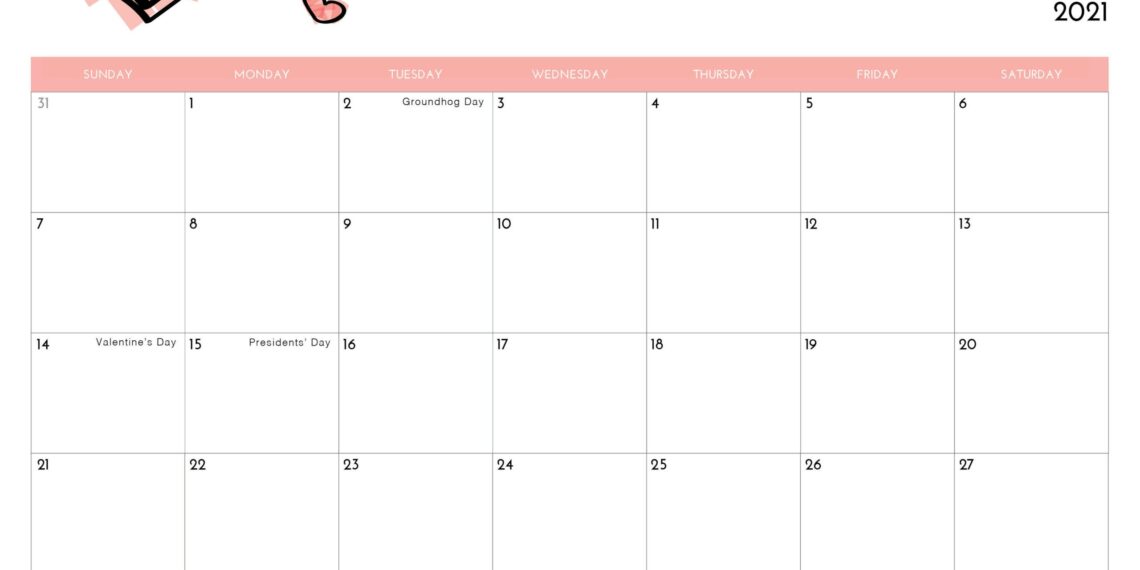 2021

| SUNDAY | MONDAY | TUESDAY | WEDNESDAY | THURSDAY | FRIDAY | SATURDAY |
|---|---|---|---|---|---|---|
| 31 | 1 | 2 Groundhog Day | 3 | 4 | 5 | 6 |
| 7 | 8 | 9 | 10 | 11 | 12 | 13 |
| 14 Valentine's Day | 15 Presidents' Day | 16 | 17 | 18 | 19 | 20 |
| 21 | 22 | 23 | 24 | 25 | 26 | 27 |